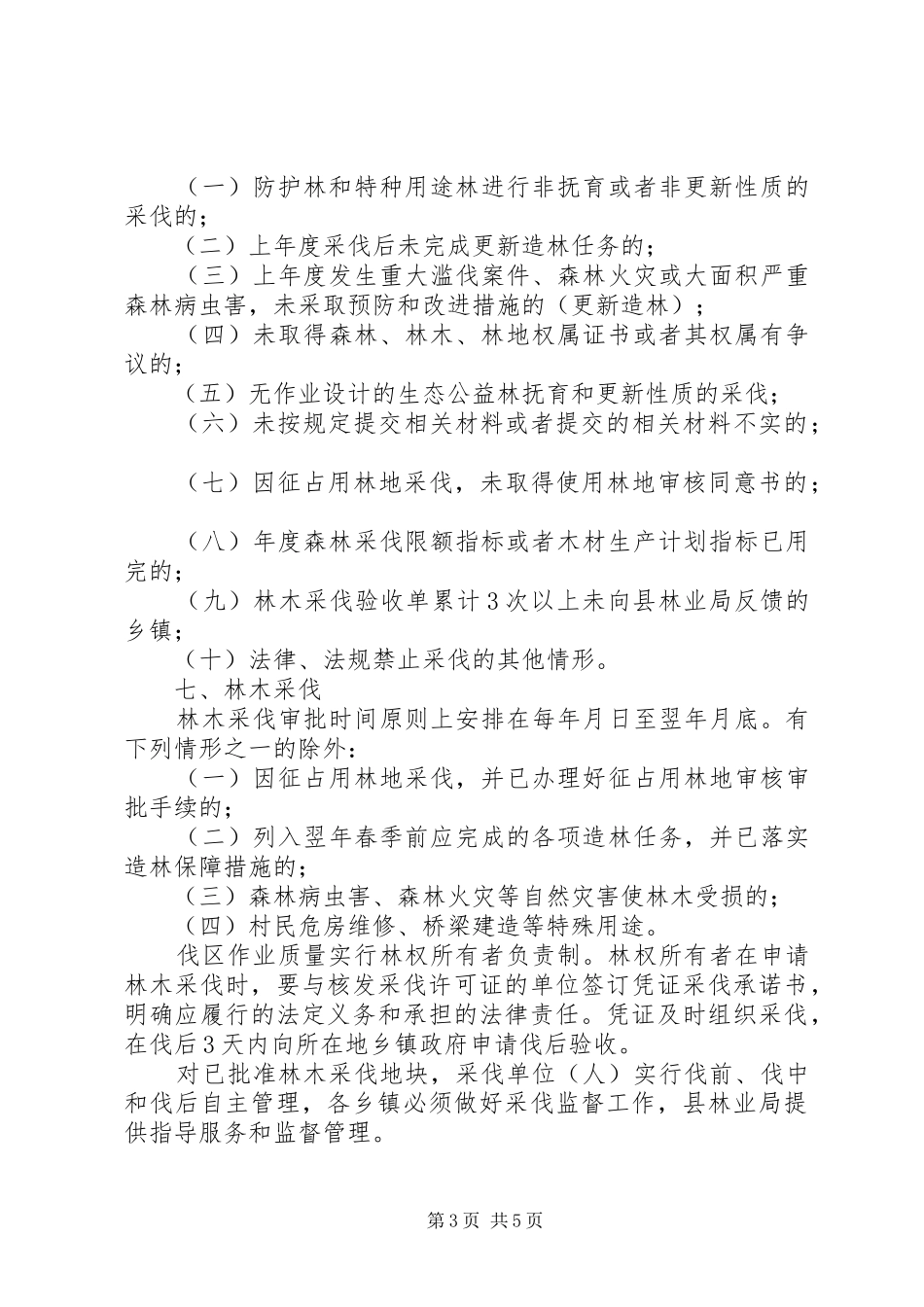 （一）防护林和特种用途林进行非抚育或者非更新性质的采伐的；

（二）上年度采伐后未完成更新造林任务的；

（三）上年度发生重大滥伐案件、森林火灾或大面积严重森林病虫害，未采取预防和改进措施的（更新造林）；

（四）未取得森林、林木、林地权属证书或者其权属有争议的；

（五）无作业设计的生态公益林抚育和更新性质的采伐；

（六）未按规定提交相关材料或者提交的相关材料不实的；

（七）因征占用林地采伐，未取得使用林地审核同意书的；

（八）年度森林采伐限额指标或者木材生产计划指标已用完的；

（九）林木采伐验收单累计3次以上未向县林业局反馈的乡镇；

（十）法律、法规禁止采伐的其他情形。

七、林木采伐

林木采伐审批时间原则上安排在每年月日至翌年月底。有下列情形之一的除外：

（一）因征占用林地采伐，并已办理好征占用林地审核审批手续的；

（二）列入翌年春季前应完成的各项造林任务，并已落实造林保障措施的；

（三）森林病虫害、森林火灾等自然灾害使林木受损的；

（四）村民危房维修、桥梁建造等特殊用途。

伐区作业质量实行林权所有者负责制。林权所有者在申请林木采伐时，要与核发采伐许可证的单位签订凭证采伐承诺书，明确应履行的法定义务和承担的法律责任。凭证及时组织采伐，在伐后3天内向所在地乡镇政府申请伐后验收。

对已批准林木采伐地块，采伐单位（人）实行伐前、伐中和伐后自主管理，各乡镇必须做好采伐监督工作，县林业局提供指导服务和监督管理。

第3页 共5页